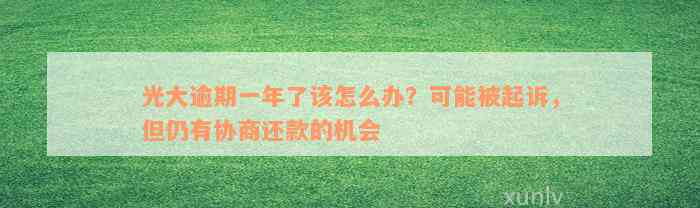 光大逾期一年了该怎么办？可能被起诉，但仍有协商还款的机会

xunlv